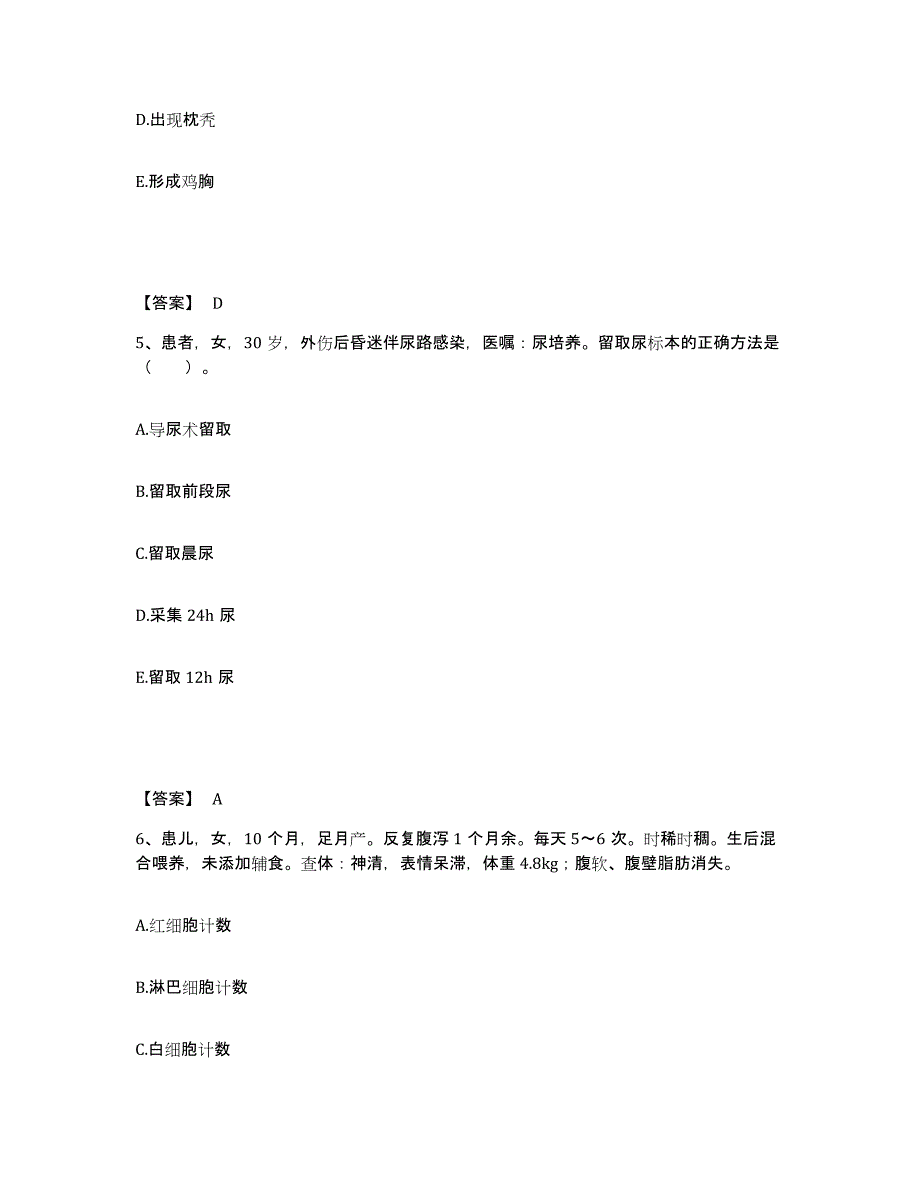 D.出现枕秃

E.形成鸡胸

【答案】 D

5、患者，女，30 岁，外伤后昏迷伴尿路感染，医嘱：尿培养。留取尿标本的正确方法是（　　）。

A.导尿术留取

B.留取前段尿

C.留取晨尿

D.采集 24h 尿

E.留取 12h 尿

【答案】 A

6、患儿，女，10 个月，足月产。反复腹泻 1 个月余。每天 5～6 次。时稀时稠。生后混合喂养，未添加辅食。查体：神清，表情呆滞，体重 4.8kg；腹软、腹壁脂肪消失。

A.红细胞计数

B.淋巴细胞计数

C.白细胞计数